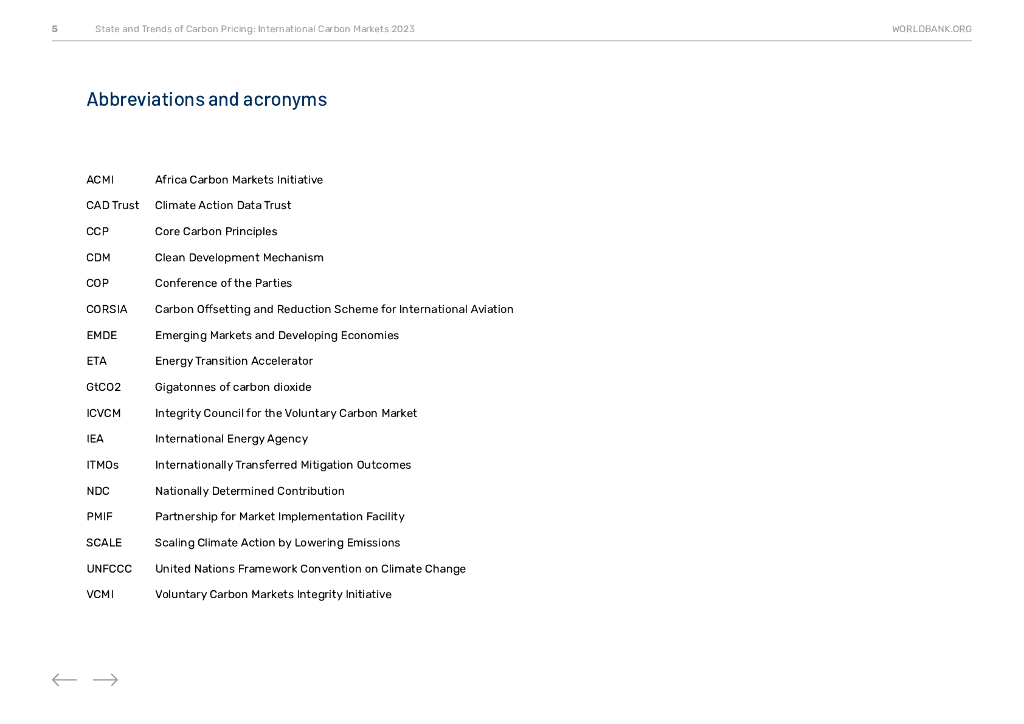 5 State and Trends of Carbon Pricing: International Carbon Markets 2023 WORLDBANK.ORG

Abbreviations and acronyms

| | |
|---|---|
| ACMI | Africa Carbon Markets Initiative |
| CAD Trust | Climate Action Data Trust |
| CCP | Core Carbon Principles |
| CDM | Clean Development Mechanism |
| COP | Conference of the Parties |
| CORSIA | Carbon Offsetting and Reduction Scheme for International Aviation |
| EMDE | Emerging Markets and Developing Economies |
| ETA | Energy Transition Accelerator |
| GtCO2 | Gigatonnes of carbon dioxide |
| ICVCM | Integrity Council for the Voluntary Carbon Market |
| IEA | International Energy Agency |
| ITMOs | Internationally Transferred Mitigation Outcomes |
| NDC | Nationally Determined Contribution |
| PMIF | Partnership for Market Implementation Facility |
| SCALE | Scaling Climate Action by Lowering Emissions |
| UNFCCC | United Nations Framework Convention on Climate Change |
| VCMI | Voluntary Carbon Markets Integrity Initiative |